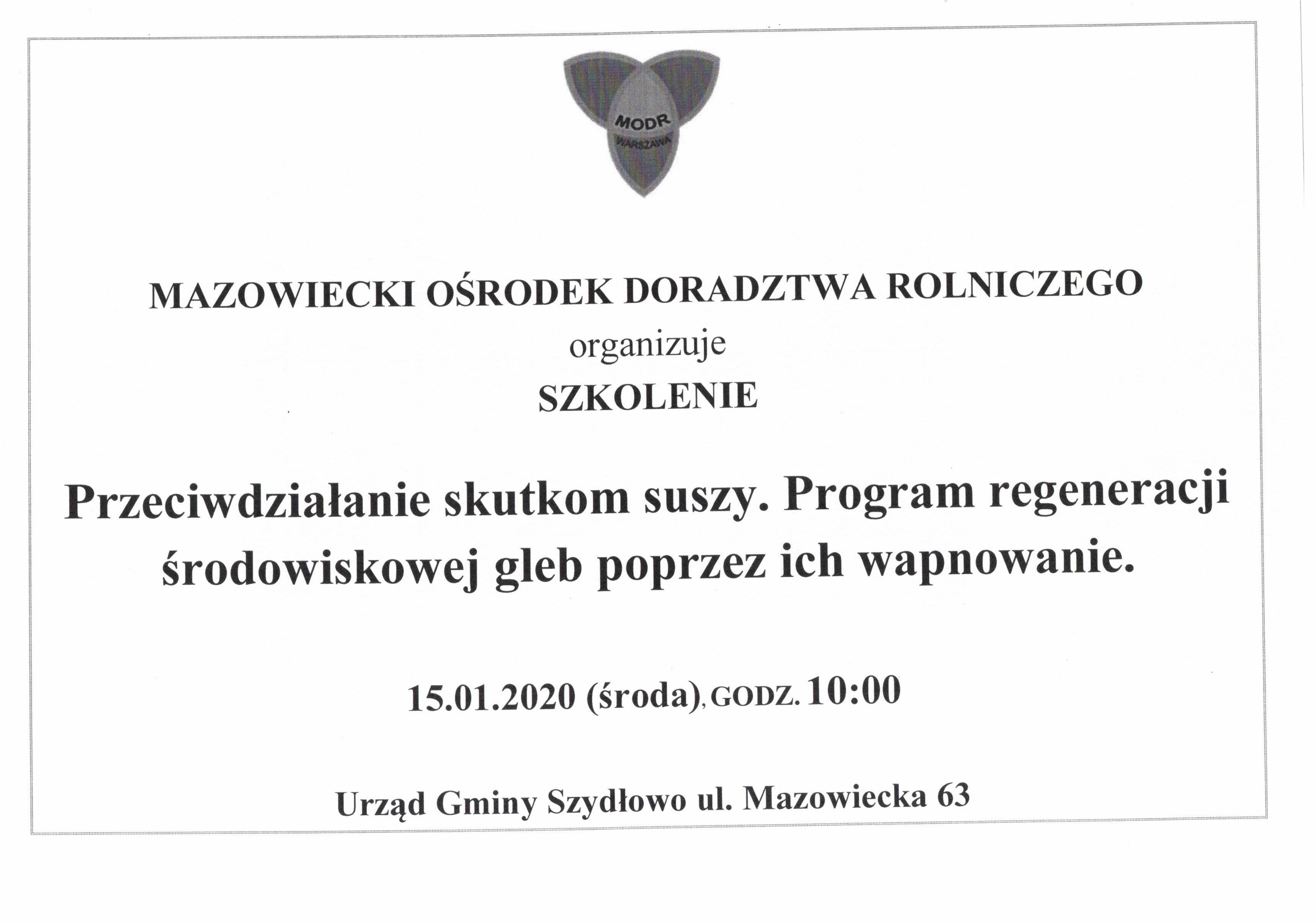 MODR
WARSZAWA

MAZOWIECKI OŚRODEK DORADZTWA ROLNICZEGO
organizuje
SZKOLENIE

Przeciwdziałanie skutkom suszy. Program regeneracji środowiskowej gleb poprzez ich wapnowanie.

15.01.2020 (środa), GODZ. 10:00

Urząd Gminy Szydłowo ul. Mazowiecka 63